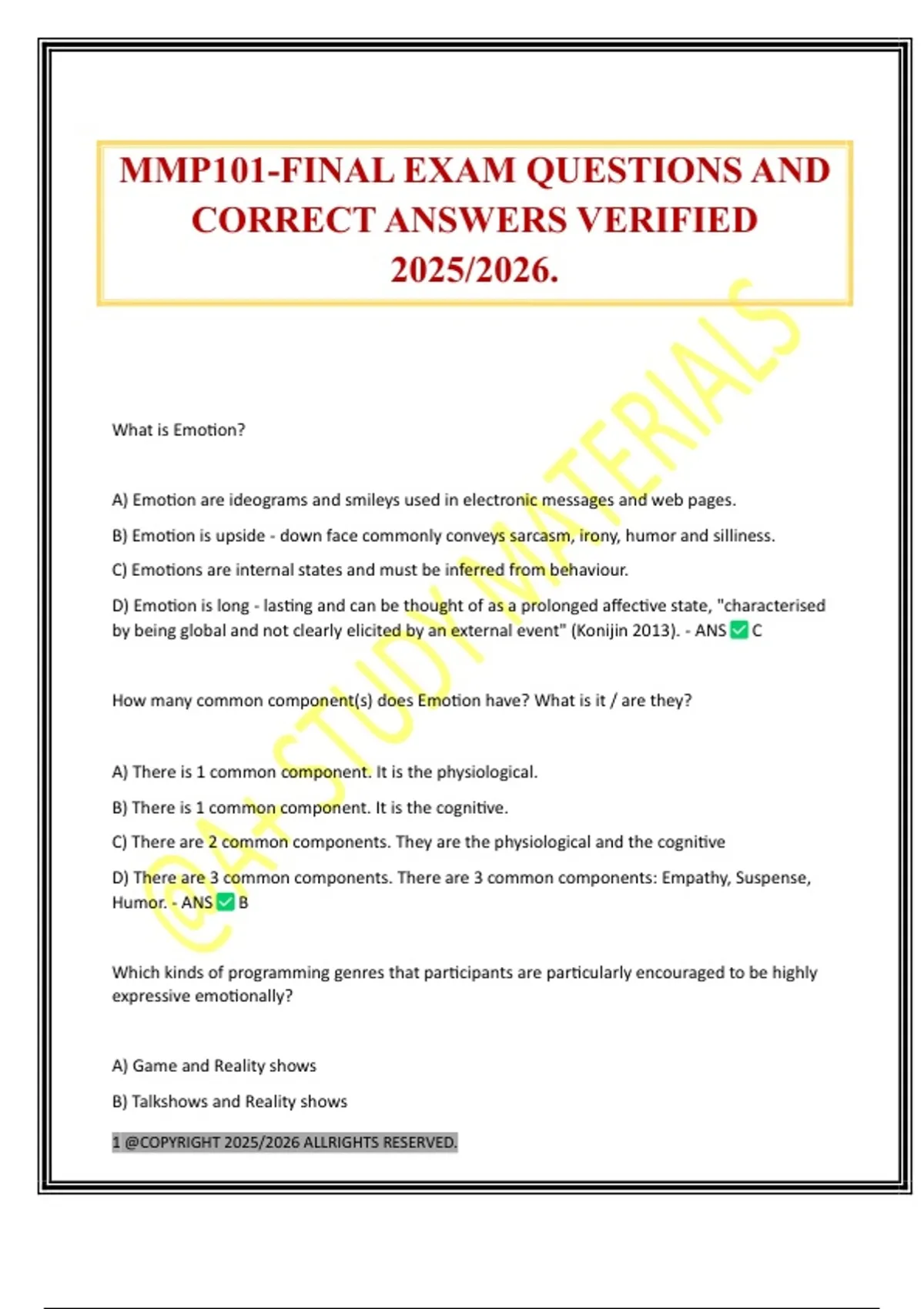 MMP101-FINAL EXAM QUESTIONS AND CORRECT ANSWERS VERIFIED 2025/2026.

@A+STUDY MATERIALS

What is Emotion?

A) Emotion are ideograms and smileys used in electronic messages and web pages.

B) Emotion is upside - down face commonly conveys sarcasm, irony, humor and silliness.

C) Emotions are internal states and must be inferred from behaviour.

D) Emotion is long - lasting and can be thought of as a prolonged affective state, "characterised by being global and not clearly elicited by an external event" (Konijin 2013). - ANS ✅ C

How many common component(s) does Emotion have? What is it / are they?

A) There is 1 common component. It is the physiological.

B) There is 1 common component. It is the cognitive.

C) There are 2 common components. They are the physiological and the cognitive

D) There are 3 common components. There are 3 common components: Empathy, Suspense, Humor. - ANS ✅ B

Which kinds of programming genres that participants are particularly encouraged to be highly expressive emotionally?

A) Game and Reality shows

B) Talkshows and Reality shows

1 @COPYRIGHT 2025/2026 ALLRIGHTS RESERVED.